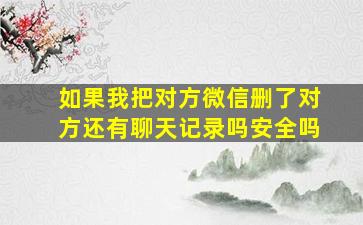 如果我把对方微信删了对方还有聊天记录吗安全吗